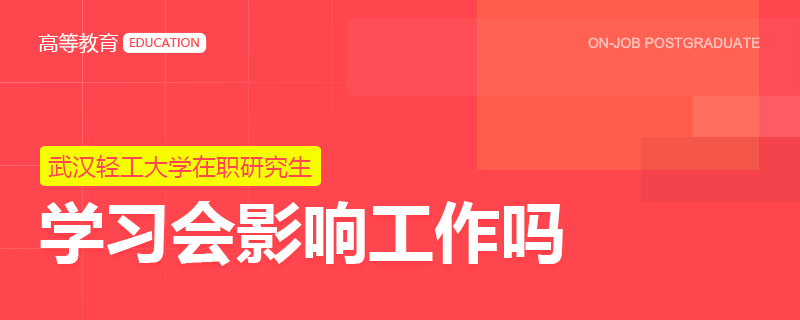 高等教育 EDUCATION

ON-JOB POSTGRADUATE

武汉轻工大学在职研究生

学习会影响工作吗